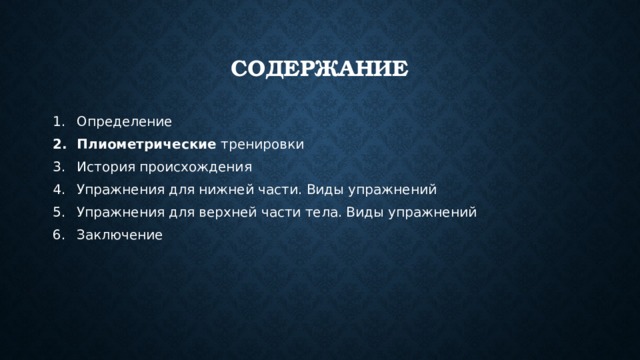 СОДЕРЖАНИЕ

1. Определение
2. Плиометрические тренировки
3. История происхождения
4. Упражнения для нижней части. Виды упражнений
5. Упражнения для верхней части тела. Виды упражнений
6. Заключение